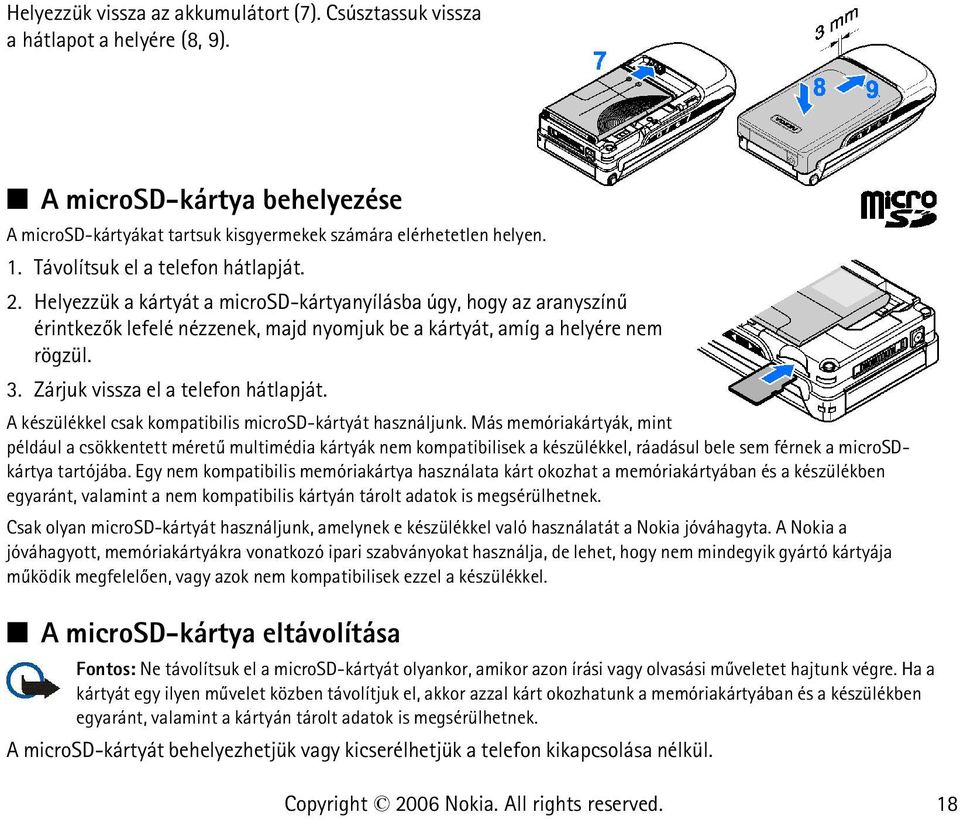 Helyezzük vissza az akkumulátort (7). Csúsztassuk vissza a hátlapot a helyére (8, 9).

7

3 mm

8

9

■ A microSD-kártya behelyezése

micro SD

A microSD-kártyákat tartsuk kisgyermekek számára elérhetetlen helyen.

1. Távolítsuk el a telefon hátlapját.

2. Helyezzük a kártyát a microSD-kártyanyílásba úgy, hogy az aranyszínű érintkezők lefelé nézzenek, majd nyomjuk be a kártyát, amíg a helyére nem rögzül.

3. Zárjuk vissza el a telefon hátlapját.

A készülékkel csak kompatibilis microSD-kártyát használjunk. Más memóriakártyák, mint például a csökkentett méretű multimédia kártyák nem kompatibilisek a készülékkel, ráadásul bele sem férnek a microSD-kártya tartójába. Egy nem kompatibilis memóriakártya használata kárt okozhat a memóriakártyában és a készülékben egyaránt, valamint a nem kompatibilis kártyán tárolt adatok is megsérülhetnek.

Csak olyan microSD-kártyát használjunk, amelynek e készülékkel való használatát a Nokia jóváhagyta. A Nokia a jóváhagyott, memóriakártyákra vonatkozó ipari szabványokat használja, de lehet, hogy nem mindegyik gyártó kártyája működik megfelelően, vagy azok nem kompatibilisek ezzel a készülékkel.

■ A microSD-kártya eltávolítása

Fontos: Ne távolítsuk el a microSD-kártyát olyankor, amikor azon írási vagy olvasási műveletet hajtunk végre. Ha a kártyát egy ilyen művelet közben távolítjuk el, akkor azzal kárt okozhatunk a memóriakártyában és a készülékben egyaránt, valamint a kártyán tárolt adatok is megsérülhetnek.

A microSD-kártyát behelyezhetjük vagy kicserélhetjük a telefon kikapcsolása nélkül.

Copyright © 2006 Nokia. All rights reserved. 18